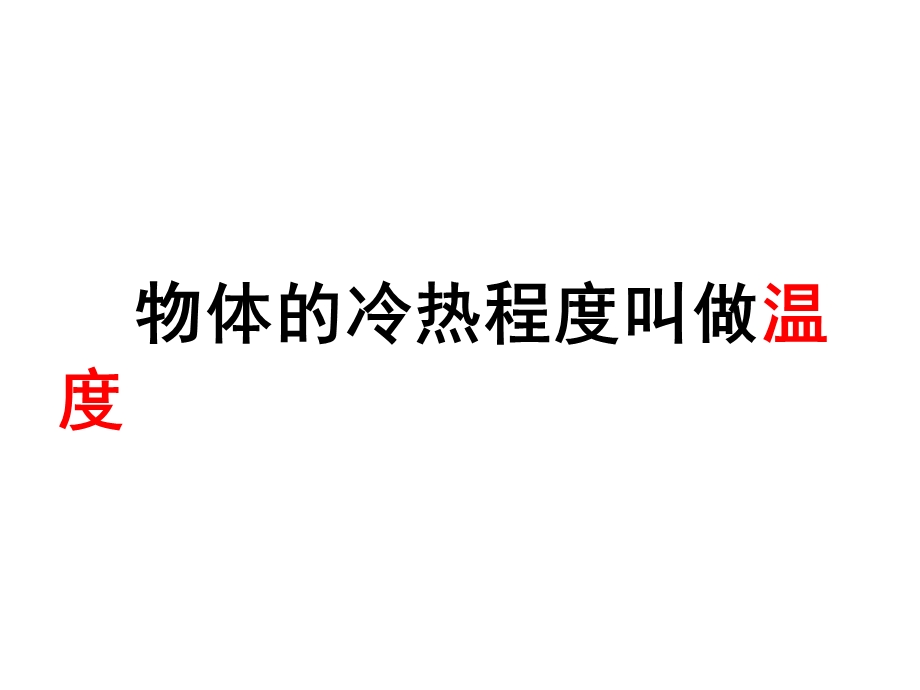 物体的冷热程度叫做温度